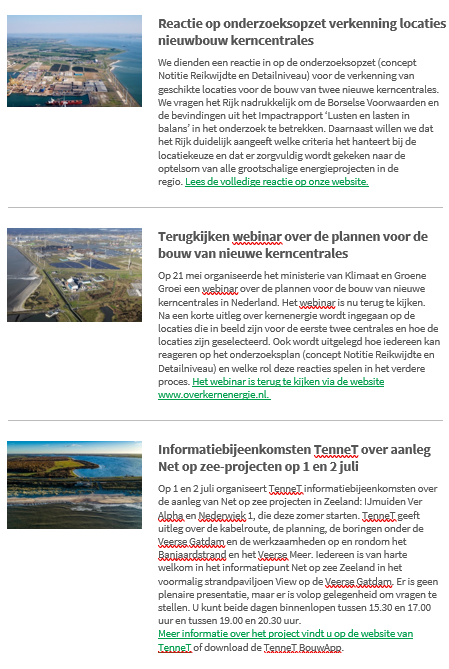 Reactie op onderzoeksopzet verkenning locaties nieuwbouw kerncentrales

We dienden een reactie in op de onderzoeksopzet (concept Notitie Reikwijdte en Detailniveau) voor de verkenning van geschikte locaties voor de bouw van twee nieuwe kerncentrales. We vragen het Rijk nadrukkelijk om de Borselse Voorwaarden en de bevindingen uit het Impactrapport 'Lusten en lasten in balans' in het onderzoek te betrekken. Daarnaast willen we dat het Rijk duidelijk aangeeft welke criteria het hanteert bij de locatiekeuze en dat er zorgvuldig wordt gekeken naar de optelsom van alle grootschalige energieprojecten in de regio. Lees de volledige reactie op onze website.

Terugkijken webinar over de plannen voor de bouw van nieuwe kerncentrales

Op 21 mei organiseerde het ministerie van Klimaat en Groene Groei een webinar over de plannen voor de bouw van nieuwe kerncentrales in Nederland. Het webinar is nu terug te kijken. Na een korte uitleg over kernenergie wordt ingegaan op de locaties die in beeld zijn voor de eerste twee centrales en hoe de locaties zijn geselecteerd. Ook wordt uitgelegd hoe iedereen kan reageren op het onderzoeksplan (concept Notitie Reikwijdte en Detailniveau) en welke rol deze reacties spelen in het verdere proces. Het webinar is terug te kijken via de website www.overkernenergie.nl.

Informatiebijeenkomsten TenneT over aanleg Net op zee-projecten op 1 en 2 juli

Op 1 en 2 juli organiseert TenneT informatiebijeenkomsten over de aanleg van Net op zee projecten in Zeeland: IJmuiden Ver Alpha en Nederwiek 1, die deze zomer starten. TenneT geeft uitleg over de kabelroute, de planning, de boringen onder de Veerse Gatdam en de werkzaamheden op en rondom het Banjaardstrand en het Veerse Meer. Iedereen is van harte welkom in het informatiepunt Net op zee Zeeland in het voormalig strandpaviljoen View op de Veerse Gatdam. Er is geen plenaire presentatie, maar er is volop gelegenheid om vragen te stellen. U kunt beide dagen binnenlopen tussen 15.30 en 17.00 uur en tussen 19.00 en 20.30 uur.
Meer informatie over het project vindt u op de website van TenneT of download de TenneT BouwApp.